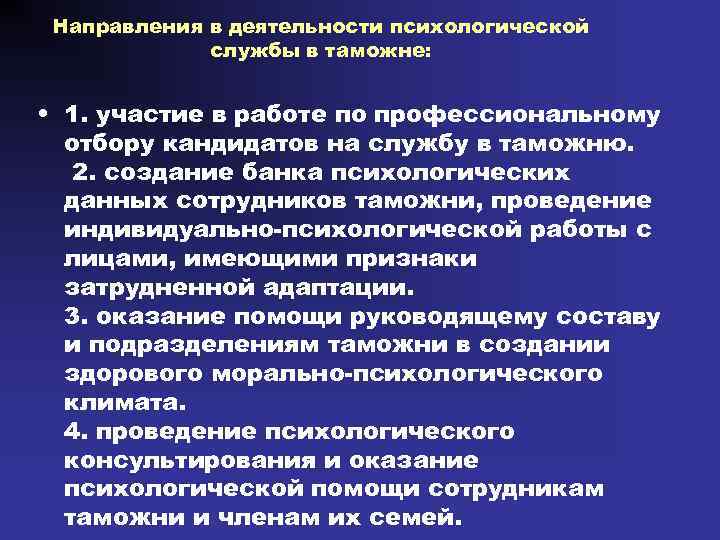 Направления в деятельности психологической службы в таможне:

• 1. участие в работе по профессиональному отбору кандидатов на службу в таможню.
2. создание банка психологических данных сотрудников таможни, проведение индивидуально-психологической работы с лицами, имеющими признаки затрудненной адаптации.
3. оказание помощи руководящему составу и подразделениям таможни в создании здорового морально-психологического климата.
4. проведение психологического консультирования и оказание психологической помощи сотрудникам таможни и членам их семей.